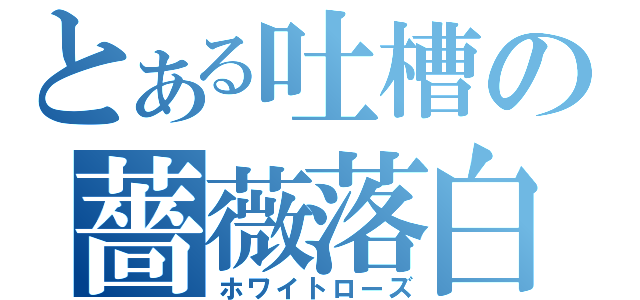 とある吐槽の
薔薇落白
ホワイトローズ